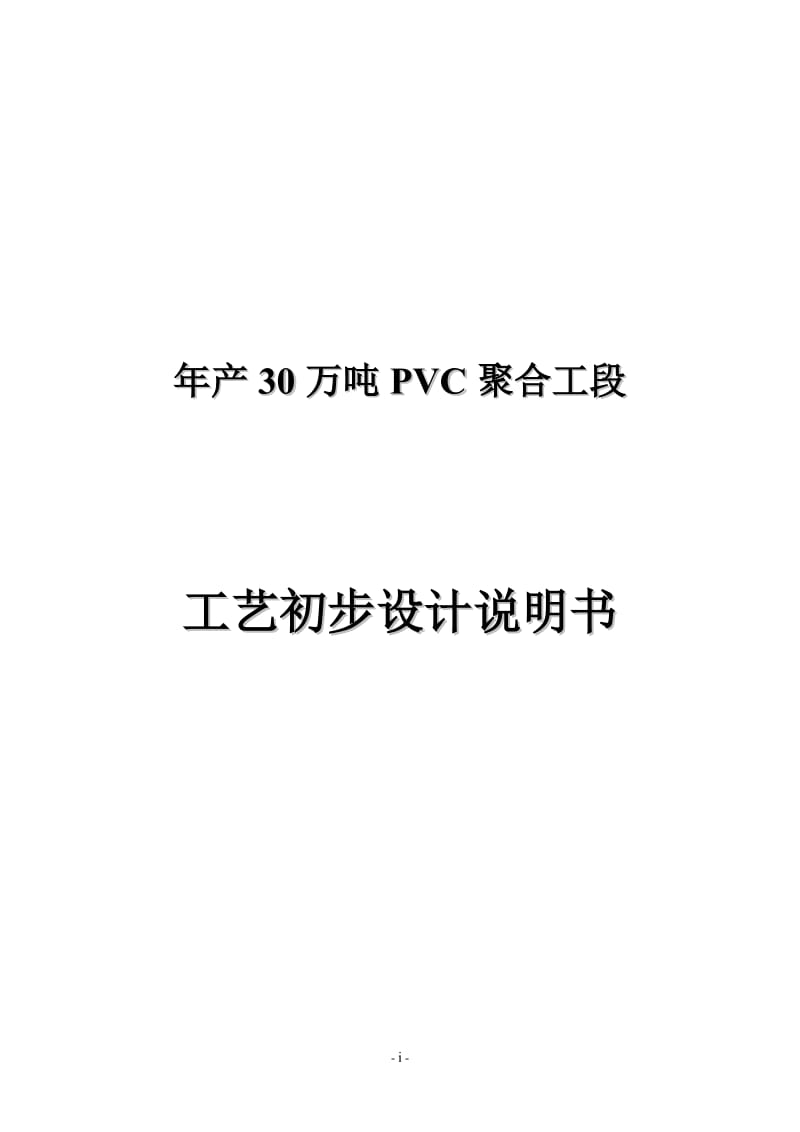 年产 30 万吨 PVC 聚合工段

工艺初步设计说明书

- i -